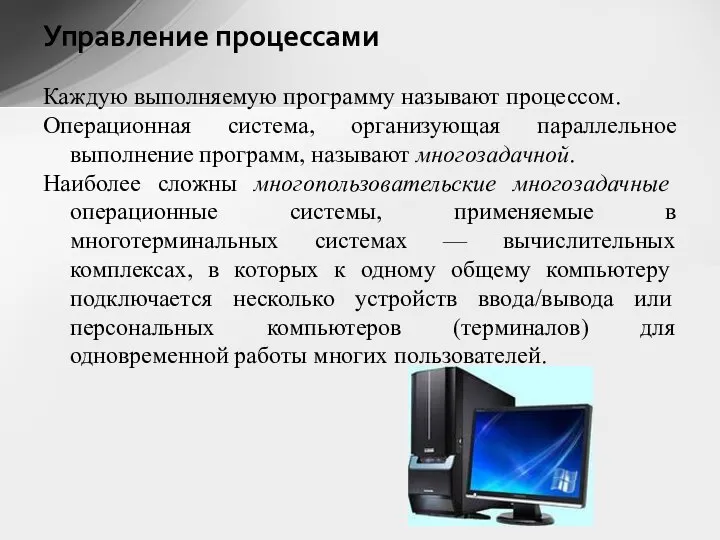 Управление процессами

Каждую выполняемую программу называют процессом.

Операционная система, организующая параллельное выполнение программ, называют многозадачной.

Наиболее сложны многопользовательские многозадачные операционные системы, применяемые в многотерминальных системах — вычислительных комплексах, в которых к одному общему компьютеру подключается несколько устройств ввода/вывода или персональных компьютеров (терминалов) для одновременной работы многих пользователей.